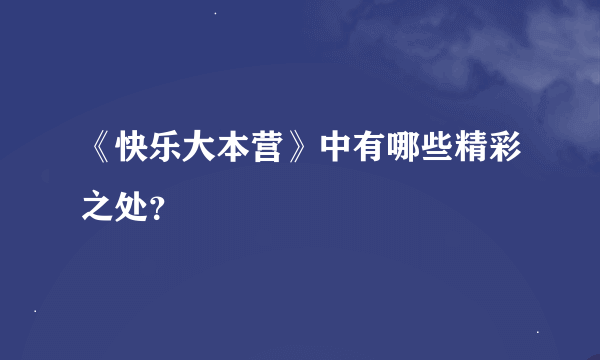 《快乐大本营》中有哪些精彩之处？